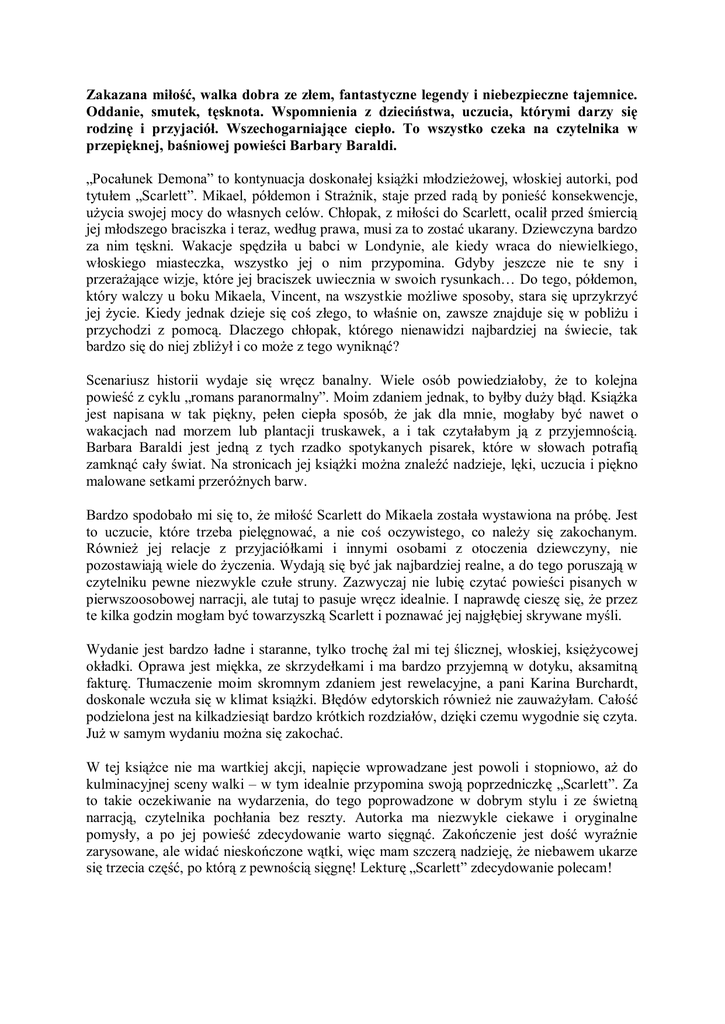 Zakazana miłość, walka dobra ze złem, fantastyczne legendy i niebezpieczne tajemnice. Oddanie, smutek, tęsknota. Wspomnienia z dzieciństwa, uczucia, którymi darzy się rodzinę i przyjaciół. Wszechogarniające ciepło. To wszystko czeka na czytelnika w przepięknej, baśniowej powieści Barbary Baraldi.

„Pocałunek Demona" to kontynuacja doskonałej książki młodzieżowej, włoskiej autorki, pod tytułem „Scarlett". Mikael, półdemon i Strażnik, staje przed radą by ponieść konsekwencje, użycia swojej mocy do własnych celów. Chłopak, z miłości do Scarlett, ocalił przed śmiercią jej młodszego braciszka i teraz, według prawa, musi za to zostać ukarany. Dziewczyna bardzo za nim tęskni. Wakacje spędziła u babci w Londynie, ale kiedy wraca do niewielkiego, włoskiego miasteczka, wszystko jej o nim przypomina. Gdyby jeszcze nie te sny i przerażające wizje, które jej braciszek uwiecznia w swoich rysunkach… Do tego, półdemon, który walczy u boku Mikaela, Vincent, na wszystkie możliwe sposoby, stara się uprzykrzyć jej życie. Kiedy jednak dzieje się coś złego, to właśnie on, zawsze znajduje się w pobliżu i przychodzi z pomocą. Dlaczego chłopak, którego nienawidzi najbardziej na świecie, tak bardzo się do niej zbliżył i co może z tego wyniknąć?

Scenariusz historii wydaje się wręcz banalny. Wiele osób powiedziałoby, że to kolejna powieść z cyklu „romans paranormalny". Moim zdaniem jednak, to byłby duży błąd. Książka jest napisana w tak piękny, pełen ciepła sposób, że jak dla mnie, mogłaby być nawet o wakacjach nad morzem lub plantacji truskawek, a i tak czytałabym ją z przyjemnością. Barbara Baraldi jest jedną z tych rzadko spotykanych pisarek, które w słowach potrafią zamknąć cały świat. Na stronicach jej książki można znaleźć nadzieje, lęki, uczucia i piękno malowane setkami przeróżnych barw.

Bardzo spodobało mi się to, że miłość Scarlett do Mikaela została wystawiona na próbę. Jest to uczucie, które trzeba pielęgnować, a nie coś oczywistego, co należy się zakochanym. Również jej relacje z przyjaciółkami i innymi osobami z otoczenia dziewczyny, nie pozostawiają wiele do życzenia. Wydają się być jak najbardziej realne, a do tego poruszają w czytelniku pewne niezwykle czułe struny. Zazwyczaj nie lubię czytać powieści pisanych w pierwszoosobowej narracji, ale tutaj to pasuje wręcz idealnie. I naprawdę cieszę się, że przez te kilka godzin mogłam być towarzyszką Scarlett i poznawać jej najgłębiej skrywane myśli.

Wydanie jest bardzo ładne i staranne, tylko trochę żal mi tej ślicznej, włoskiej, księżycowej okładki. Oprawa jest miękka, ze skrzydełkami i ma bardzo przyjemną w dotyku, aksamitną fakturę. Tłumaczenie moim skromnym zdaniem jest rewelacyjne, a pani Karina Burchardt, doskonale wczuła się w klimat książki. Błędów edytorskich również nie zauważyłam. Całość podzielona jest na kilkadziesiąt bardzo krótkich rozdziałów, dzięki czemu wygodnie się czyta. Już w samym wydaniu można się zakochać.

W tej książce nie ma wartkiej akcji, napięcie wprowadzane jest powoli i stopniowo, aż do kulminacyjnej sceny walki – w tym idealnie przypomina swoją poprzedniczkę „Scarlett". Za to takie oczekiwanie na wydarzenia, do tego poprowadzone w dobrym stylu i ze świetną narracją, czytelnika pochłania bez reszty. Autorka ma niezwykle ciekawe i oryginalne pomysły, a po jej powieść zdecydowanie warto sięgnąć. Zakończenie jest dość wyraźnie zarysowane, ale widać nieskończone wątki, więc mam szczerą nadzieję, że niebawem ukarze się trzecia część, po którą z pewnością sięgnę! Lekturę „Scarlett" zdecydowanie polecam!